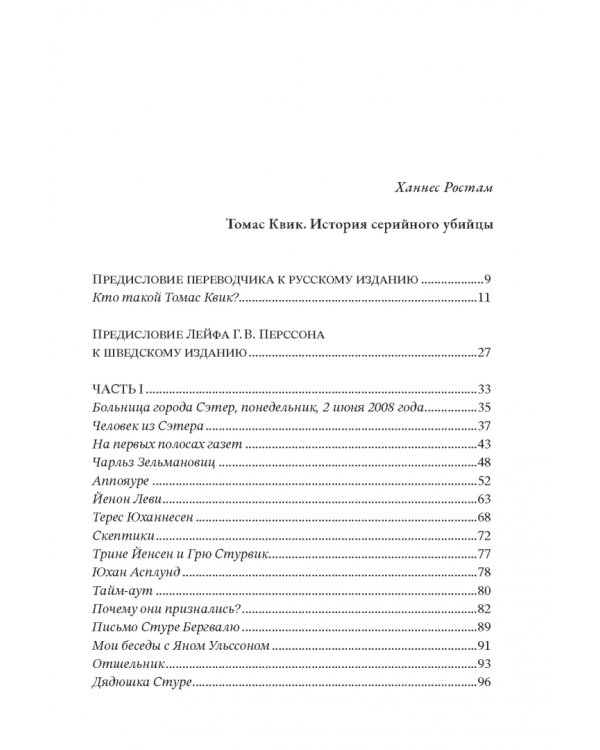 Ханнес Ростам

Томас Квик. История серийного убийцы

Предисловие переводчика к русскому изданию 9
Кто такой Томас Квик? 11

Предисловие Лейфа Г. В. Перссона
к шведскому изданию 27

ЧАСТЬ I 33
Больница города Сэтер, понедельник, 2 июня 2008 года 35
Человек из Сэтера 37
На первых полосах газет 43
Чарльз Зельмановиц 48
Аппояуре 52
Йенон Леви 63
Терес Юханнесен 68
Скептики 72
Трине Йенсен и Грю Стурвик 77
Юхан Асплунд 78
Тайм-аут 80
Почему они признались? 82
Письмо Стуре Бергвалю 89
Мои беседы с Яном Ульссоном 91
Отшельник 93
Дядюшка Стуре 96